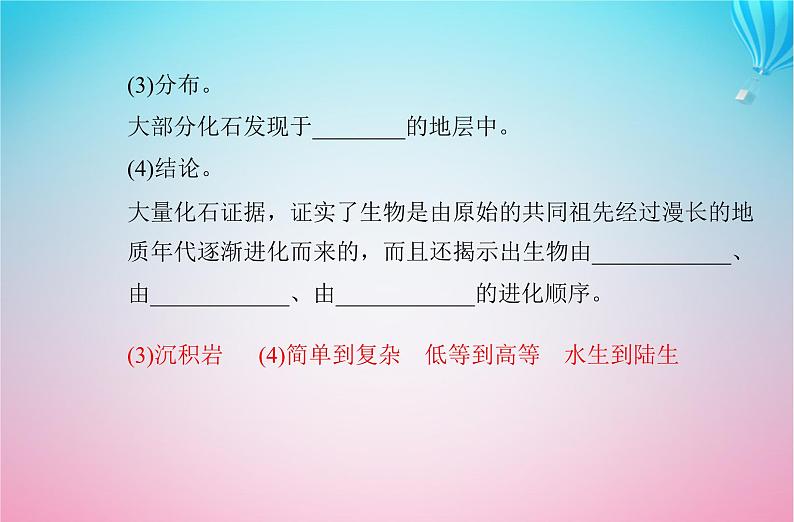 (3)分布。

大部分化石发现于________的地层中。

(4)结论。

大量化石证据，证实了生物是由原始的共同祖先经过漫长的地质年代逐渐进化而来的，而且还揭示出生物由____________、由____________、由____________的进化顺序。

(3)沉积岩　(4)简单到复杂　低等到高等　水生到陆生